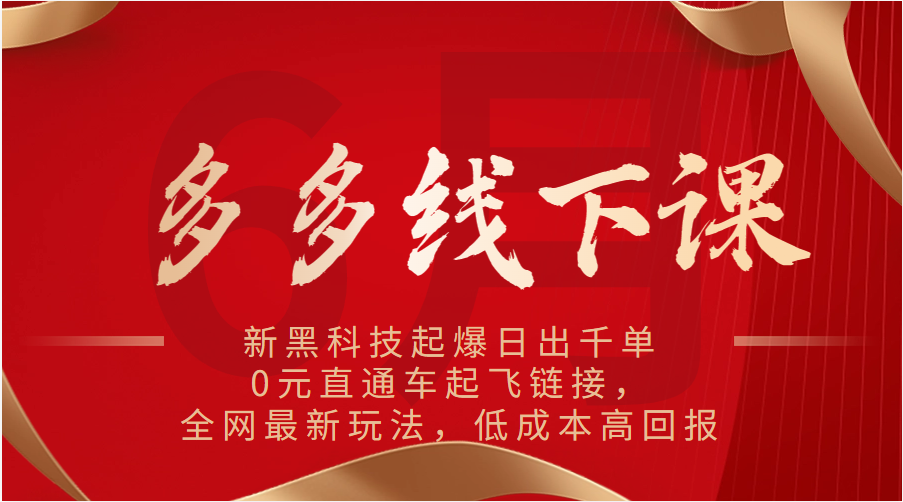 6月

多多线下课

新黑科技起爆日出千单
0元直通车起飞链接，
全网最新玩法，低成本高回报